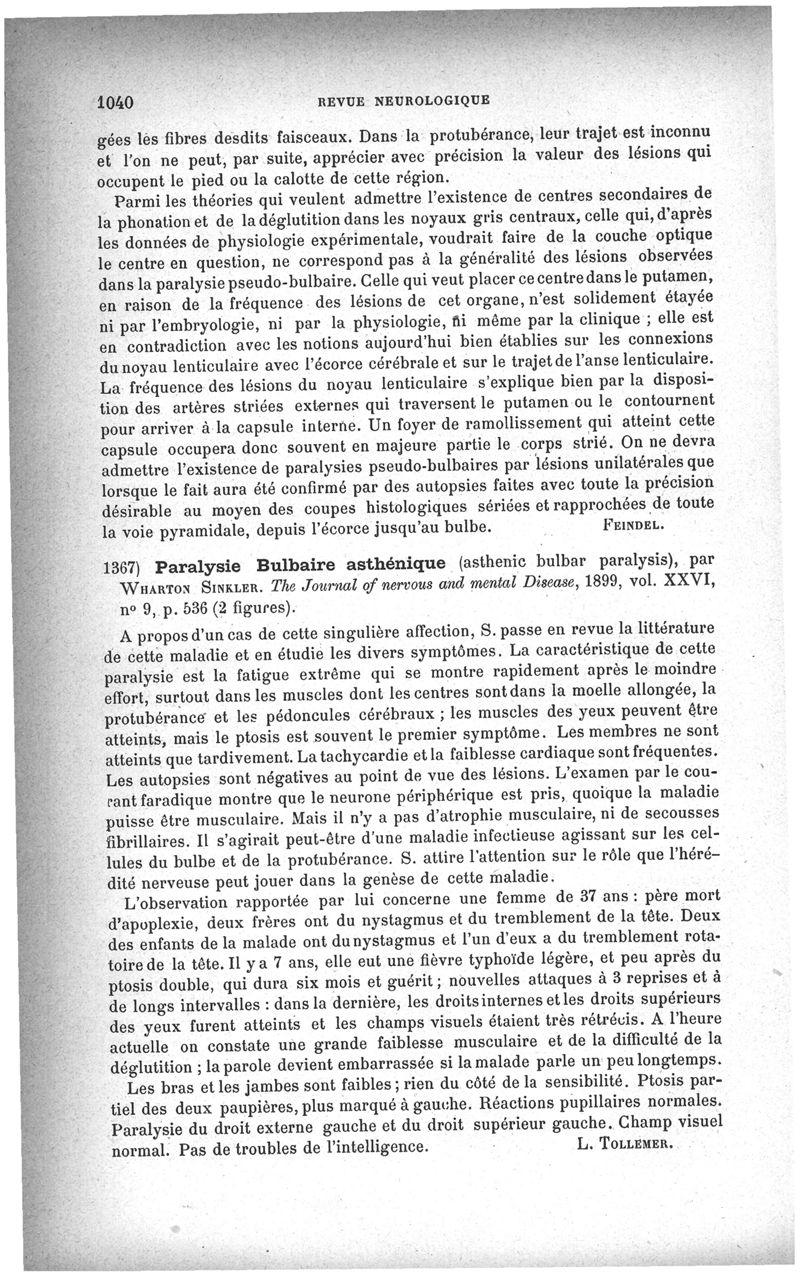 1040 REVUE NEUROLOGIQUE

gées les fibres desdits faisceaux. Dans la protubérance, leur trajet est inconnu et l'on ne peut, par suite, apprécier avec précision la valeur des lésions qui occupent le pied ou la calotte de cette région.

Parmi les théories qui veulent admettre l'existence de centres secondaires de la phonation et de la déglutition dans les noyaux gris centraux, celle qui, d'après les données de physiologie expérimentale, voudrait faire de la couche optique le centre en question, ne correspond pas à la généralité des lésions observées dans la paralysie pseudo-bulbaire. Celle qui veut placer ce centre dans le putamen, en raison de la fréquence des lésions de cet organe, n'est solidement étayée ni par l'embryologie, ni par la physiologie, ni même par la clinique ; elle est en contradiction avec les notions aujourd'hui bien établies sur les connexions du noyau lenticulaire avec l'écorce cérébrale et sur le trajet de l'anse lenticulaire. La fréquence des lésions du noyau lenticulaire s'explique bien par la disposition des artères striées externes qui traversent le putamen ou le contournent pour arriver à la capsule interne. Un foyer de ramollissement qui atteint cette capsule occupera donc souvent en majeure partie le corps strié. On ne devra admettre l'existence de paralysies pseudo-bulbaires par lésions unilatérales que lorsque le fait aura été confirmé par des autopsies faites avec toute la précision désirable au moyen des coupes histologiques sériées et rapprochées de toute la voie pyramidale, depuis l'écorce jusqu'au bulbe. FEINDEL.

1367) Paralysie Bulbaire asthénique (asthenic bulbar paralysis), par WHARTON SINKLER. The Journal of nervous and mental Disease, 1899, vol. XXVI, nº 9, p. 536 (2 figures).

A propos d'un cas de cette singulière affection, S. passe en revue la littérature de cette maladie et en étudie les divers symptômes. La caractéristique de cette paralysie est la fatigue extrême qui se montre rapidement après le moindre effort, surtout dans les muscles dont les centres sont dans la moelle allongée, la protubérance et les pédoncules cérébraux ; les muscles des yeux peuvent être atteints, mais le ptosis est souvent le premier symptôme. Les membres ne sont atteints que tardivement. La tachycardie et la faiblesse cardiaque sont fréquentes. Les autopsies sont négatives au point de vue des lésions. L'examen par le courant faradique montre que le neurone périphérique est pris, quoique la maladie puisse être musculaire. Mais il n'y a pas d'atrophie musculaire, ni de secousses fibrillaires. Il s'agirait peut-être d'une maladie infectieuse agissant sur les cellules du bulbe et de la protubérance. S. attire l'attention sur le rôle que l'hérédité nerveuse peut jouer dans la genèse de cette maladie.

L'observation rapportée par lui concerne une femme de 37 ans : père mort d'apoplexie, deux frères ont du nystagmus et du tremblement de la tête. Deux des enfants de la malade ont du nystagmus et l'un d'eux a du tremblement rotatoire de la tête. Il y a 7 ans, elle eut une fièvre typhoïde légère, et peu après du ptosis double, qui dura six mois et guérit ; nouvelles attaques à 3 reprises et à de longs intervalles : dans la dernière, les droits internes et les droits supérieurs des yeux furent atteints et les champs visuels étaient très rétrécis. A l'heure actuelle on constate une grande faiblesse musculaire et de la difficulté de la déglutition ; la parole devient embarrassée si la malade parle un peu longtemps.

Les bras et les jambes sont faibles ; rien du côté de la sensibilité. Ptosis partiel des deux paupières, plus marqué à gauche. Réactions pupillaires normales. Paralysie du droit externe gauche et du droit supérieur gauche. Champ visuel normal. Pas de troubles de l'intelligence. L. TOLLEMER.